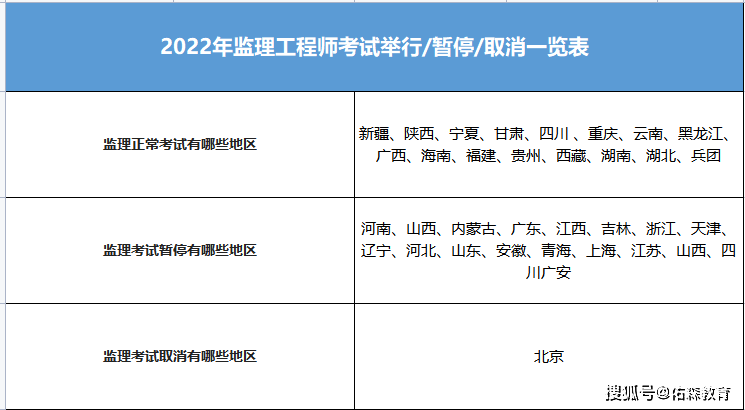 | 2022年监理工程师考试举行/暂停/取消一览表 | |
|---|---|
| 监理正常考试有哪些地区 | 新疆、陕西、宁夏、甘肃、四川 、重庆、云南、黑龙江、广西、海南、福建、贵州、西藏、湖南、湖北、兵团 |
| 监理考试暂停有哪些地区 | 河南、山西、内蒙古、广东、江西、吉林、浙江、天津、辽宁、河北、山东、安徽、青海、上海、江苏、山西、四川广安 |
| 监理考试取消有哪些地区 | 北京 |

搜狐号@佑森教育